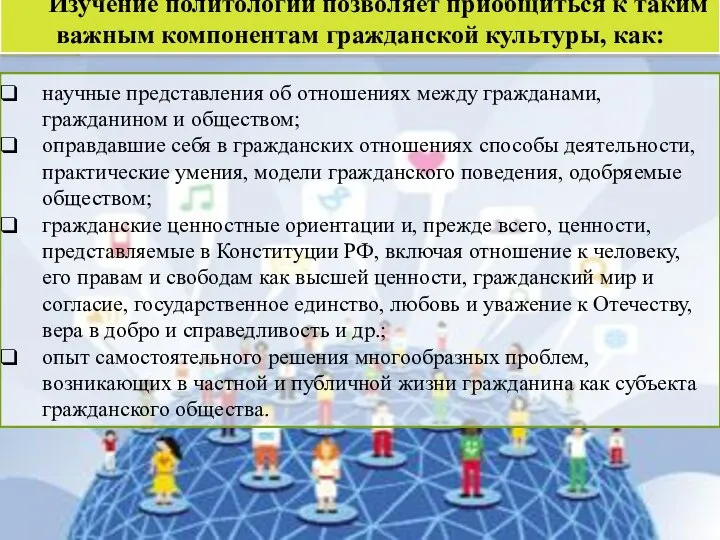 Изучение политологии позволяет приобщиться к таким важным компонентам гражданской культуры, как:

❑ научные представления об отношениях между гражданами, гражданином и обществом;
❑ оправдавшие себя в гражданских отношениях способы деятельности, практические умения, модели гражданского поведения, одобряемые обществом;
❑ гражданские ценностные ориентации и, прежде всего, ценности, представляемые в Конституции РФ, включая отношение к человеку, его правам и свободам как высшей ценности, гражданский мир и согласие, государственное единство, любовь и уважение к Отечеству, вера в добро и справедливость и др.;
❑ опыт самостоятельного решения многообразных проблем, возникающих в частной и публичной жизни гражданина как субъекта гражданского общества.